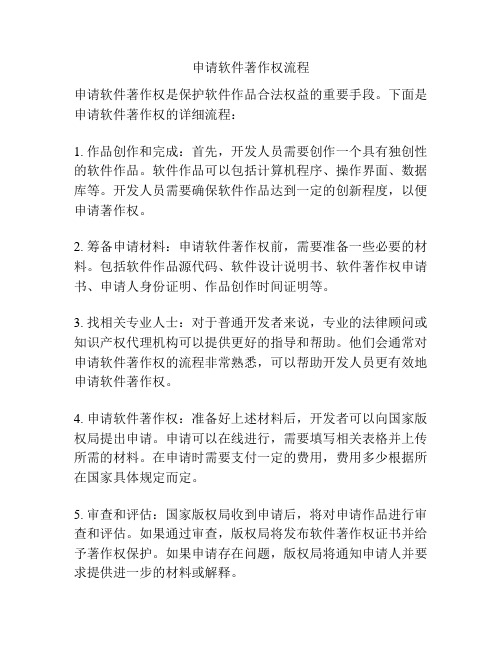 申请软件著作权流程

申请软件著作权是保护软件作品合法权益的重要手段。下面是申请软件著作权的详细流程：

1. 作品创作和完成：首先，开发人员需要创作一个具有独创性的软件作品。软件作品可以包括计算机程序、操作界面、数据库等。开发人员需要确保软件作品达到一定的创新程度，以便申请著作权。

2. 筹备申请材料：申请软件著作权前，需要准备一些必要的材料。包括软件作品源代码、软件设计说明书、软件著作权申请书、申请人身份证明、作品创作时间证明等。

3. 找相关专业人士：对于普通开发者来说，专业的法律顾问或知识产权代理机构可以提供更好的指导和帮助。他们会通常对申请软件著作权的流程非常熟悉，可以帮助开发人员更有效地申请软件著作权。

4. 申请软件著作权：准备好上述材料后，开发者可以向国家版权局提出申请。申请可以在线进行，需要填写相关表格并上传所需的材料。在申请时需要支付一定的费用，费用多少根据所在国家具体规定而定。

5. 审查和评估：国家版权局收到申请后，将对申请作品进行审查和评估。如果通过审查，版权局将发布软件著作权证书并给予著作权保护。如果申请存在问题，版权局将通知申请人并要求提供进一步的材料或解释。